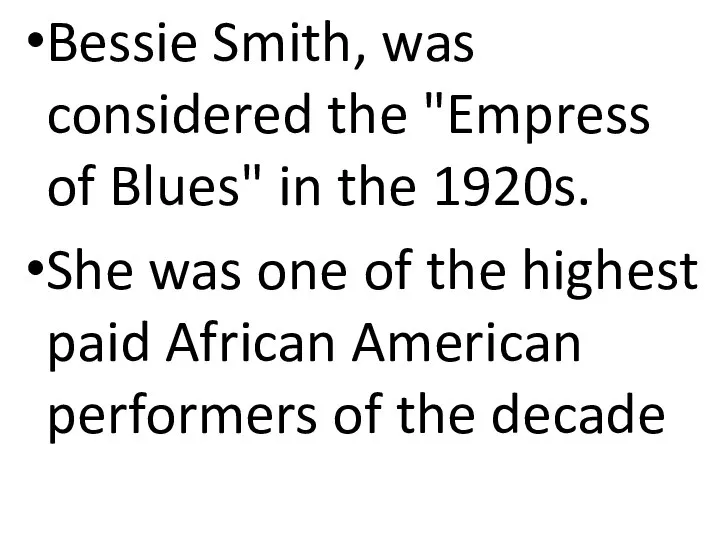 •Bessie Smith, was considered the "Empress of Blues" in the 1920s.

•She was one of the highest paid African American performers of the decade